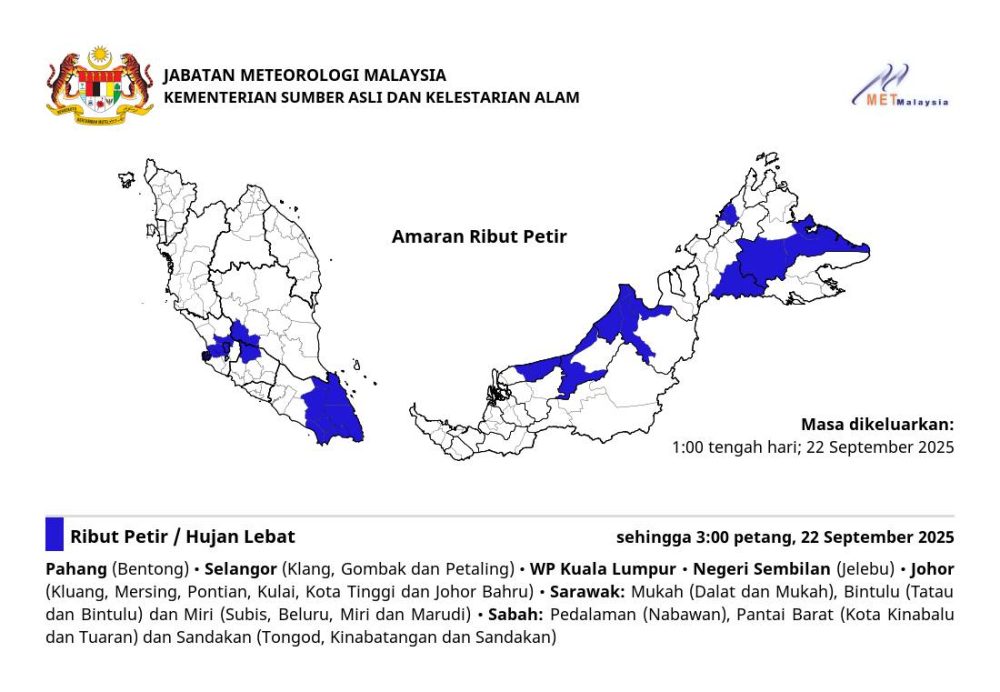 JABATAN METEOROLOGI MALAYSIA
KEMENTERIAN SUMBER ASLI DAN KELESTARIAN ALAM

METMalaysia

Amaran Ribut Petir

Masa dikeluarkan:
1:00 tengah hari; 22 September 2025

Ribut Petir / Hujan Lebat

sehingga 3:00 petang, 22 September 2025

Pahang (Bentong) • Selangor (Klang, Gombak dan Petaling) • WP Kuala Lumpur • Negeri Sembilan (Jelebu) • Johor (Kluang, Mersing, Pontian, Kulai, Kota Tinggi dan Johor Bahru) • Sarawak: Mukah (Dalat dan Mukah), Bintulu (Tatau dan Bintulu) dan Miri (Subis, Beluru, Miri dan Marudi) • Sabah: Pedalaman (Nabawan), Pantai Barat (Kota Kinabalu dan Tuaran) dan Sandakan (Tongod, Kinabatangan dan Sandakan)